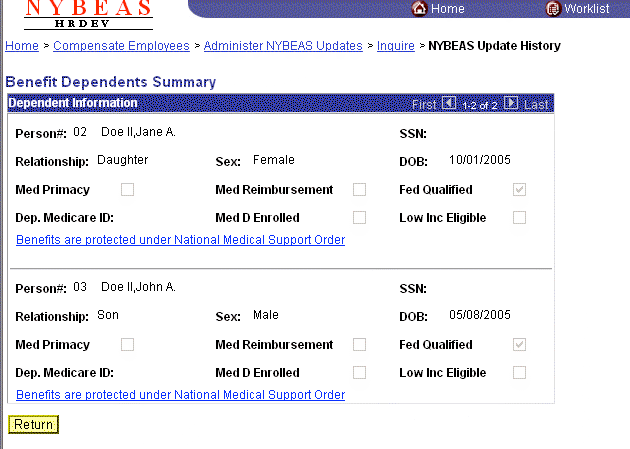 NYBEAS
HRDEV

Home Worklist

Home > Compensate Employees > Administer NYBEAS Updates > Inquire > NYBEAS Update History

Benefit Dependents Summary

Dependent Information First 1-2 of 2 Last

Person#: 02 Doe II,Jane A. SSN:
Relationship: Daughter Sex: Female DOB: 10/01/2005
Med Primacy Med Reimbursement Fed Qualified
Dep. Medicare ID: Med D Enrolled Low Inc Eligible
Benefits are protected under National Medical Support Order

Person#: 03 Doe II,John A. SSN:
Relationship: Son Sex: Male DOB: 05/08/2005
Med Primacy Med Reimbursement Fed Qualified
Dep. Medicare ID: Med D Enrolled Low Inc Eligible
Benefits are protected under National Medical Support Order

Return